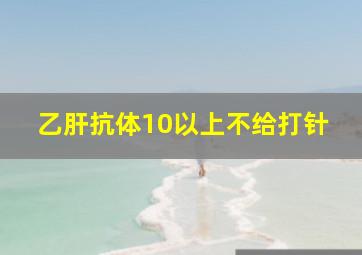 乙肝抗体10以上不给打针